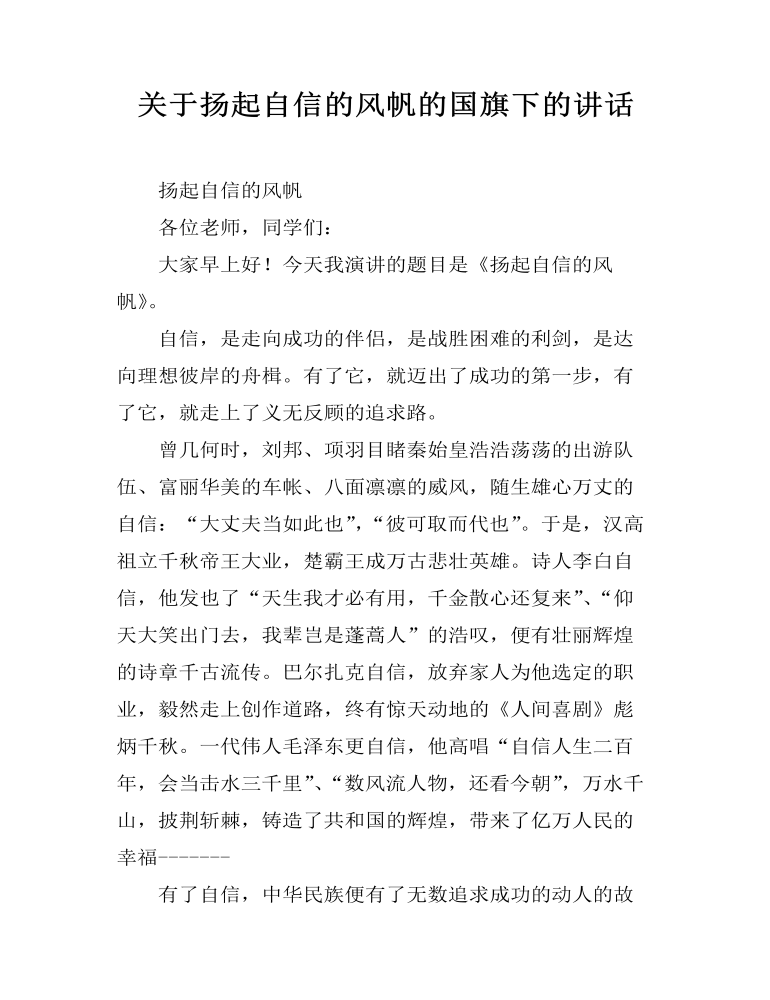 关于扬起自信的风帆的国旗下的讲话

扬起自信的风帆

各位老师，同学们：

大家早上好！今天我演讲的题目是《扬起自信的风帆》。

自信，是走向成功的伴侣，是战胜困难的利剑，是达向理想彼岸的舟楫。有了它，就迈出了成功的第一步，有了它，就走上了义无反顾的追求路。

曾几何时，刘邦、项羽目睹秦始皇浩浩荡荡的出游队伍、富丽华美的车帐、八面凛凛的威风，随生雄心万丈的自信：“大丈夫当如此也”，“彼可取而代也”。于是，汉高祖立千秋帝王大业，楚霸王成万古悲壮英雄。诗人李白自信，他发也了“天生我才必有用，千金散心还复来”、“仰天大笑出门去，我辈岂是蓬蒿人”的浩叹，便有壮丽辉煌的诗章千古流传。巴尔扎克自信，放弃家人为他选定的职业，毅然走上创作道路，终有惊天动地的《人间喜剧》彪炳千秋。一代伟人毛泽东更自信，他高唱“自信人生二百年，会当击水三千里”、“数风流人物，还看今朝”，万水千山，披荆斩棘，铸造了共和国的辉煌，带来了亿万人民的幸福-------

有了自信，中华民族便有了无数追求成功的动人的故